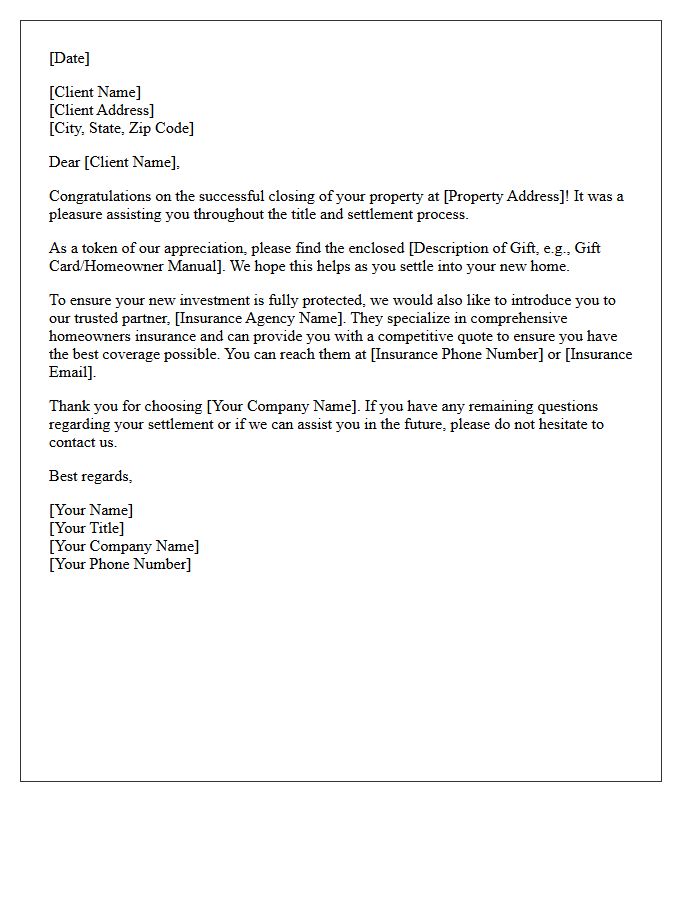 [Date]

[Client Name]
[Client Address]
[City, State, Zip Code]

Dear [Client Name],

Congratulations on the successful closing of your property at [Property Address]! It was a pleasure assisting you throughout the title and settlement process.

As a token of our appreciation, please find the enclosed [Description of Gift, e.g., Gift Card/Homeowner Manual]. We hope this helps as you settle into your new home.

To ensure your new investment is fully protected, we would also like to introduce you to our trusted partner, [Insurance Agency Name]. They specialize in comprehensive homeowners insurance and can provide you with a competitive quote to ensure you have the best coverage possible. You can reach them at [Insurance Phone Number] or [Insurance Email].

Thank you for choosing [Your Company Name]. If you have any remaining questions regarding your settlement or if we can assist you in the future, please do not hesitate to contact us.

Best regards,

[Your Name]
[Your Title]
[Your Company Name]
[Your Phone Number]